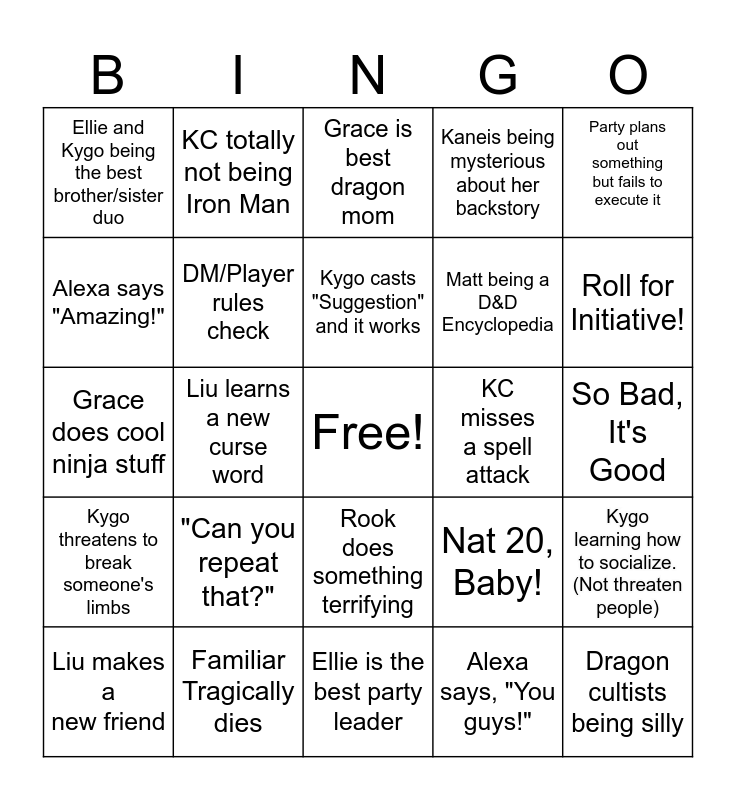 | B | I | N | G | O |
|---|---|---|---|---|
| Ellie and Kygo being the best brother/sister duo | KC totally not being Iron Man | Grace is best dragon mom | Kaneis being mysterious about her backstory | Party plans out something but fails to execute it |
| Alexa says "Amazing!" | DM/Player rules check | Kygo casts "Suggestion" and it works | Matt being a D&D Encyclopedia | Roll for Initiative! |
| Grace does cool ninja stuff | Liu learns a new curse word | Free! | KC misses a spell attack | So Bad, It's Good |
| Kygo threatens to break someone's limbs | "Can you repeat that?" | Rook does something terrifying | Nat 20, Baby! | Kygo learning how to socialize. (Not threaten people) |
| Liu makes a new friend | Familiar Tragically dies | Ellie is the best party leader | Alexa says, "You guys!" | Dragon cultists being silly |